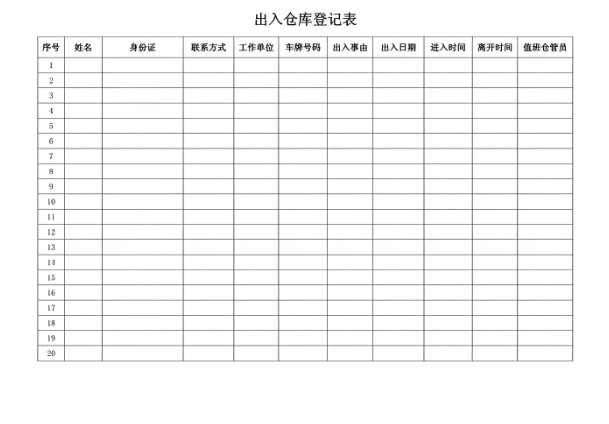 出入仓库登记表

| 序号 | 姓名 | 身份证 | 联系方式 | 工作单位 | 车牌号码 | 出入事由 | 出入日期 | 进入时间 | 离开时间 | 值班仓管员 |
|---|---|---|---|---|---|---|---|---|---|---|
| 1 | | | | | | | | | | |
| 2 | | | | | | | | | | |
| 3 | | | | | | | | | | |
| 4 | | | | | | | | | | |
| 5 | | | | | | | | | | |
| 6 | | | | | | | | | | |
| 7 | | | | | | | | | | |
| 8 | | | | | | | | | | |
| 9 | | | | | | | | | | |
| 10 | | | | | | | | | | |
| 11 | | | | | | | | | | |
| 12 | | | | | | | | | | |
| 13 | | | | | | | | | | |
| 14 | | | | | | | | | | |
| 15 | | | | | | | | | | |
| 16 | | | | | | | | | | |
| 17 | | | | | | | | | | |
| 18 | | | | | | | | | | |
| 19 | | | | | | | | | | |
| 20 | | | | | | | | | | |